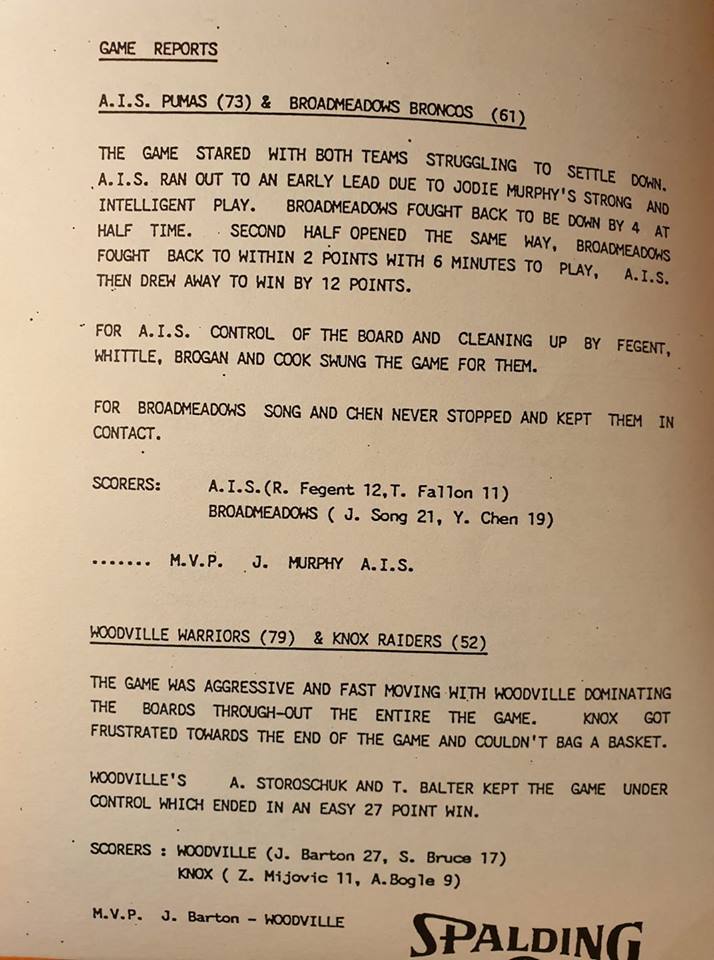 GAME REPORTS

A.I.S. PUMAS (73) & BROADMEADOWS BRONCOS (61)

THE GAME STARED WITH BOTH TEAMS STRUGGLING TO SETTLE DOWN. A.I.S. RAN OUT TO AN EARLY LEAD DUE TO JODIE MURPHY'S STRONG AND INTELLIGENT PLAY. BROADMEADOWS FOUGHT BACK TO BE DOWN BY 4 AT HALF TIME. SECOND HALF OPENED THE SAME WAY, BROADMEADOWS FOUGHT BACK TO WITHIN 2 POINTS WITH 6 MINUTES TO PLAY, A.I.S. THEN DREW AWAY TO WIN BY 12 POINTS.

FOR A.I.S. CONTROL OF THE BOARD AND CLEANING UP BY FEGENT, WHITTLE, BROGAN AND COOK SWUNG THE GAME FOR THEM.

FOR BROADMEADOWS SONG AND CHEN NEVER STOPPED AND KEPT THEM IN CONTACT.

SCORERS: A.I.S.(R. Fegent 12,T. Fallon 11)
BROADMEADOWS ( J. Song 21, Y. Chen 19)

....... M.V.P. J. MURPHY A.I.S.

WOODVILLE WARRIORS (79) & KNOX RAIDERS (52)

THE GAME WAS AGGRESSIVE AND FAST MOVING WITH WOODVILLE DOMINATING THE BOARDS THROUGH-OUT THE ENTIRE THE GAME. KNOX GOT FRUSTRATED TOWARDS THE END OF THE GAME AND COULDN'T BAG A BASKET.

WOODVILLE'S A. STOROSCHUK AND T. BALTER KEPT THE GAME UNDER CONTROL WHICH ENDED IN AN EASY 27 POINT WIN.

SCORERS : WOODVILLE (J. Barton 27, S. Bruce 17)
KNOX ( Z. Mijovic 11, A.Bogle 9)

M.V.P. J. Barton - WOODVILLE

SPALDING